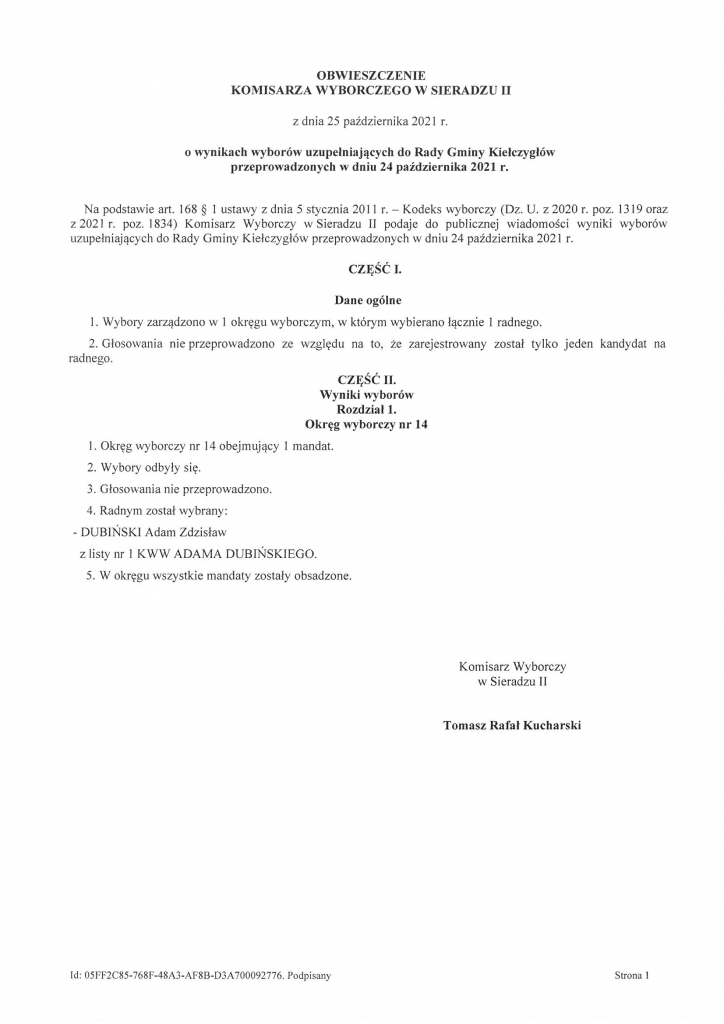 OBWIESZCZENIE
KOMISARZA WYBORCZEGO W SIERADZU II

z dnia 25 października 2021 r.

o wynikach wyborów uzupełniających do Rady Gminy Kiełczygłów przeprowadzonych w dniu 24 października 2021 r.

Na podstawie art. 168 § 1 ustawy z dnia 5 stycznia 2011 r. – Kodeks wyborczy (Dz. U. z 2020 r. poz. 1319 oraz z 2021 r. poz. 1834) Komisarz Wyborczy w Sieradzu II podaje do publicznej wiadomości wyniki wyborów uzupełniających do Rady Gminy Kiełczygłów przeprowadzonych w dniu 24 października 2021 r.

CZĘŚĆ I.

Dane ogólne

1. Wybory zarządzono w 1 okręgu wyborczym, w którym wybierano łącznie 1 radnego.

2. Głosowania nie przeprowadzono ze względu na to, że zarejestrowany został tylko jeden kandydat na radnego.

CZĘŚĆ II.
Wyniki wyborów
Rozdział 1.
Okręg wyborczy nr 14

1. Okręg wyborczy nr 14 obejmujący 1 mandat.

2. Wybory odbyły się.

3. Głosowania nie przeprowadzono.

4. Radnym został wybrany:

- DUBIŃSKI Adam Zdzisław

z listy nr 1 KWW ADAMA DUBIŃSKIEGO.

5. W okręgu wszystkie mandaty zostały obsadzone.

Komisarz Wyborczy
w Sieradzu II

Tomasz Rafał Kucharski

Id: 05FF2C85-768F-48A3-AF8B-D3A700092776. Podpisany

Strona 1